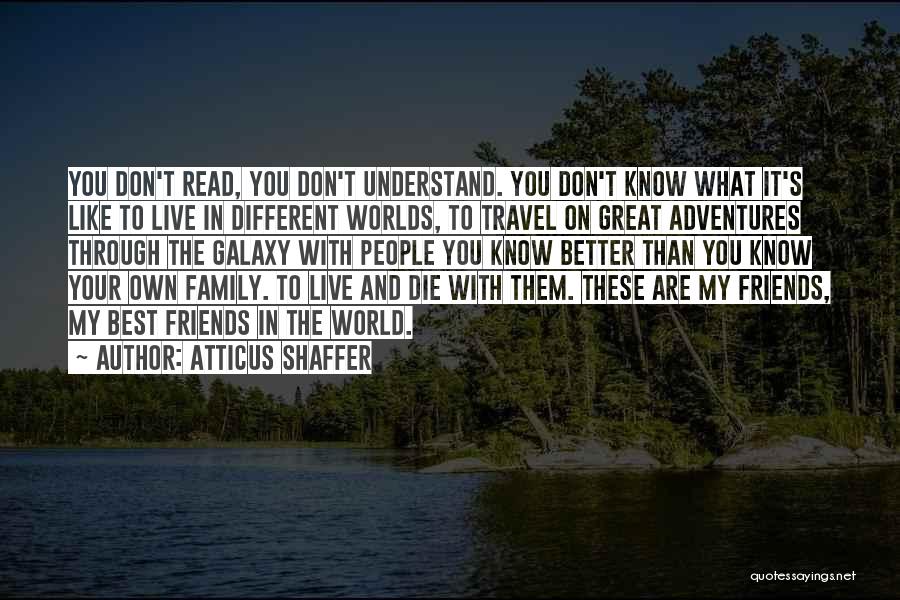 YOU DON'T READ, YOU DON'T UNDERSTAND. YOU DON'T KNOW WHAT IT'S LIKE TO LIVE IN DIFFERENT WORLDS, TO TRAVEL ON GREAT ADVENTURES THROUGH THE GALAXY WITH PEOPLE YOU KNOW BETTER THAN YOU KNOW YOUR OWN FAMILY. TO LIVE AND DIE WITH THEM. THESE ARE MY FRIENDS, MY BEST FRIENDS IN THE WORLD.

~ AUTHOR: ATTICUS SHAFFER

quotessayings.net